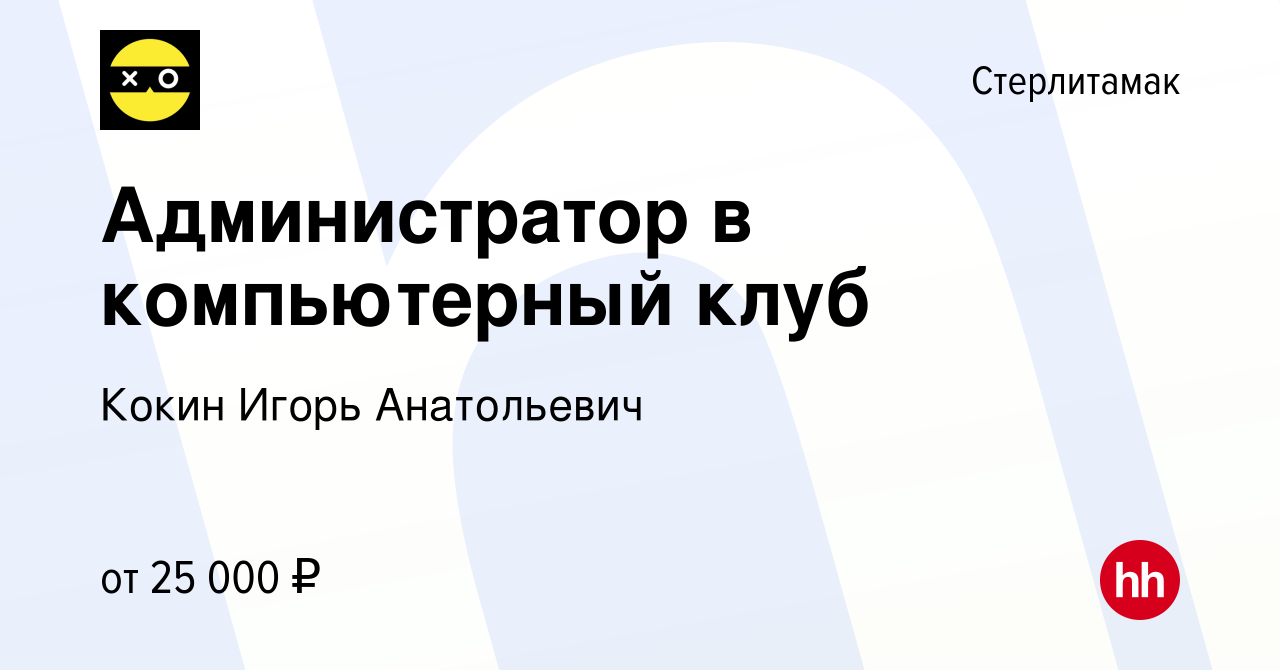 Стерлитамак

Администратор в компьютерный клуб

Кокин Игорь Анатольевич

от 25 000 ₽

hh